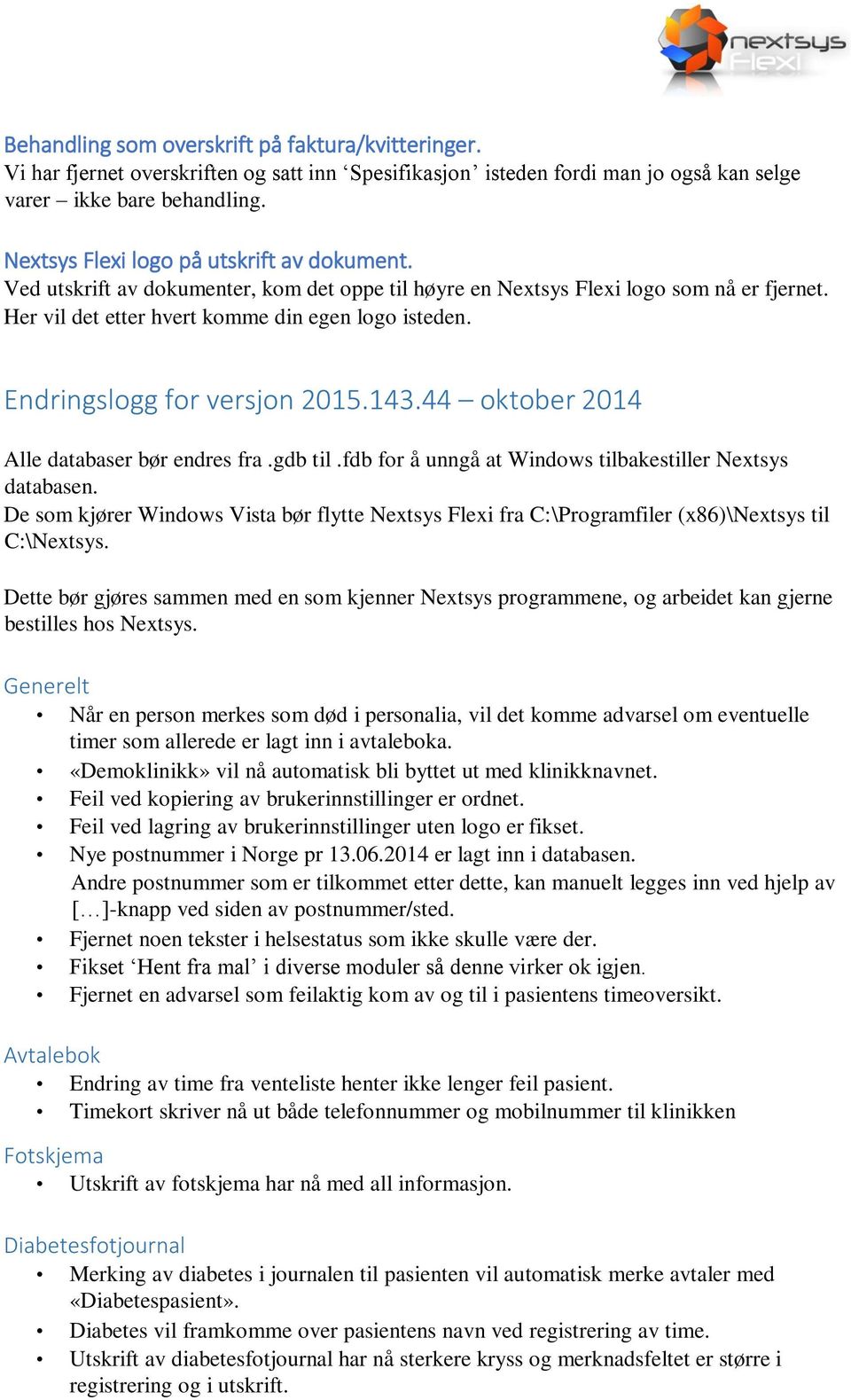 nextsys Flexi

Behandling som overskrift på faktura/kvitteringer.
Vi har fjernet overskriften og satt inn ‘Spesifikasjon’ isteden fordi man jo også kan selge varer – ikke bare behandling.

Nextsys Flexi logo på utskrift av dokument.
Ved utskrift av dokumenter, kom det oppe til høyre en Nextsys Flexi logo som nå er fjernet. Her vil det etter hvert komme din egen logo isteden.

Endringslogg for versjon 2015.143.44 – oktober 2014

Alle databaser bør endres fra .gdb til .fdb for å unngå at Windows tilbakestiller Nextsys databasen.
De som kjører Windows Vista bør flytte Nextsys Flexi fra C:\Programfiler (x86)\Nextsys til C:\Nextsys.

Dette bør gjøres sammen med en som kjenner Nextsys programmene, og arbeidet kan gjerne bestilles hos Nextsys.

Generelt
• Når en person merkes som død i personalia, vil det komme advarsel om eventuelle timer som allerede er lagt inn i avtaleboka.
• «Demoklinikk» vil nå automatisk bli byttet ut med klinikknavnet.
• Feil ved kopiering av brukerinnstillinger er ordnet.
• Feil ved lagring av brukerinnstillinger uten logo er fikset.
• Nye postnummer i Norge pr 13.06.2014 er lagt inn i databasen.
Andre postnummer som er tilkommet etter dette, kan manuelt legges inn ved hjelp av […]-knapp ved siden av postnummer/sted.
• Fjernet noen tekster i helsestatus som ikke skulle være der.
• Fikset ‘Hent fra mal’ i diverse moduler så denne virker ok igjen.
• Fjernet en advarsel som feilaktig kom av og til i pasientens timeoversikt.

Avtalebok
• Endring av time fra venteliste henter ikke lenger feil pasient.
• Timekort skriver nå ut både telefonnummer og mobilnummer til klinikken

Fotskjema
• Utskrift av fotskjema har nå med all informasjon.

Diabetesfotjournal
• Merking av diabetes i journalen til pasienten vil automatisk merke avtaler med «Diabetespasient».
• Diabetes vil framkomme over pasientens navn ved registrering av time.
• Utskrift av diabetesfotjournal har nå sterkere kryss og merknadsfeltet er større i registrering og i utskrift.